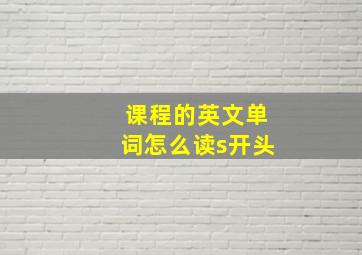 课程的英文单词怎么读s开头